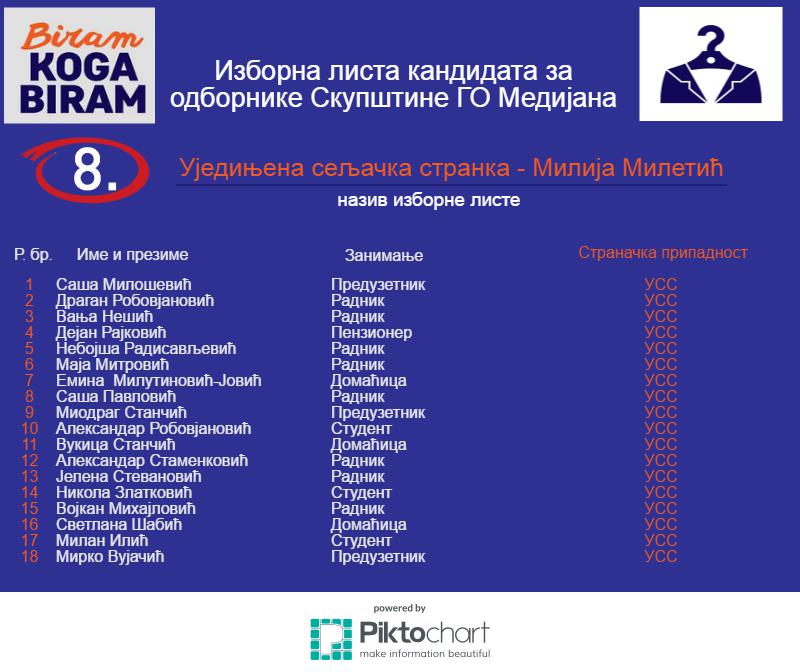 Biram KOGA BIRAM

Изборна листа кандидата за одборнике Скупштине ГО Медијана

8.

Уједињена сељачка странка - Милија Милетић

назив изборне листе

| Р. бр. | Име и презиме | Занимање | Страначка припадност |
|---|---|---|---|
| 1 | Саша Милошевић | Предузетник | УСС |
| 2 | Драган Робовјановић | Радник | УСС |
| 3 | Вања Нешић | Радник | УСС |
| 4 | Дејан Рајковић | Пензионер | УСС |
| 5 | Небојша Радисављевић | Радник | УСС |
| 6 | Маја Митровић | Радник | УСС |
| 7 | Емина Милутиновић-Јовић | Домаћица | УСС |
| 8 | Саша Павловић | Радник | УСС |
| 9 | Миодраг Станчић | Предузетник | УСС |
| 10 | Александар Робовјановић | Студент | УСС |
| 11 | Вукица Станчић | Домаћица | УСС |
| 12 | Александар Стаменковић | Радник | УСС |
| 13 | Јелена Стевановић | Радник | УСС |
| 14 | Никола Златковић | Студент | УСС |
| 15 | Војкан Михајловић | Радник | УСС |
| 16 | Светлана Шабић | Домаћица | УСС |
| 17 | Милан Илић | Студент | УСС |
| 18 | Мирко Вујачић | Предузетник | УСС |

powered by
Piktochart
make information beautiful